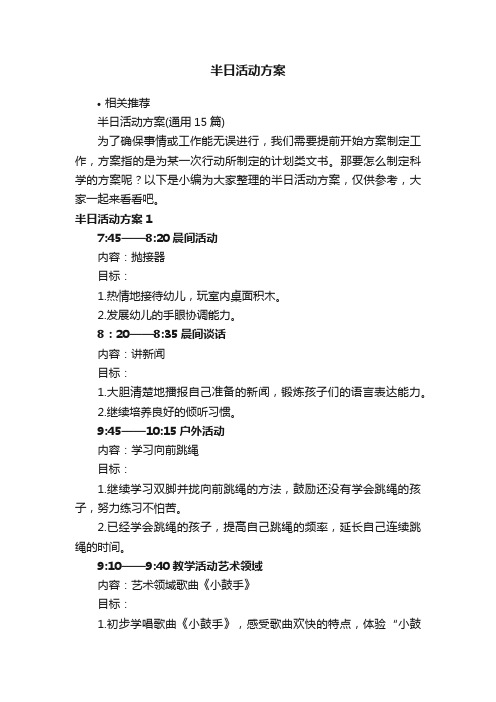 半日活动方案

• 相关推荐

半日活动方案(通用 15 篇)

为了确保事情或工作能无误进行，我们需要提前开始方案制定工作，方案指的是为某一次行动所制定的计划类文书。那要怎么制定科学的方案呢？以下是小编为大家整理的半日活动方案，仅供参考，大家一起来看看吧。

半日活动方案 1

7:45——8:20 晨间活动

内容：抛接器

目标：

1.热情地接待幼儿，玩室内桌面积木。

2.发展幼儿的手眼协调能力。

8：20——8:35 晨间谈话

内容：讲新闻

目标：

1.大胆清楚地播报自己准备的新闻，锻炼孩子们的语言表达能力。

2.继续培养良好的倾听习惯。

9:45——10:15 户外活动

内容：学习向前跳绳

目标：

1.继续学习双脚并拢向前跳绳的方法，鼓励还没有学会跳绳的孩子，努力练习不怕苦。

2.已经学会跳绳的孩子，提高自己跳绳的频率，延长自己连续跳绳的时间。

9:10——9:40 教学活动艺术领域

内容：艺术领域歌曲《小鼓手》

目标：

1.初步学唱歌曲《小鼓手》，感受歌曲欢快的特点，体验“小鼓